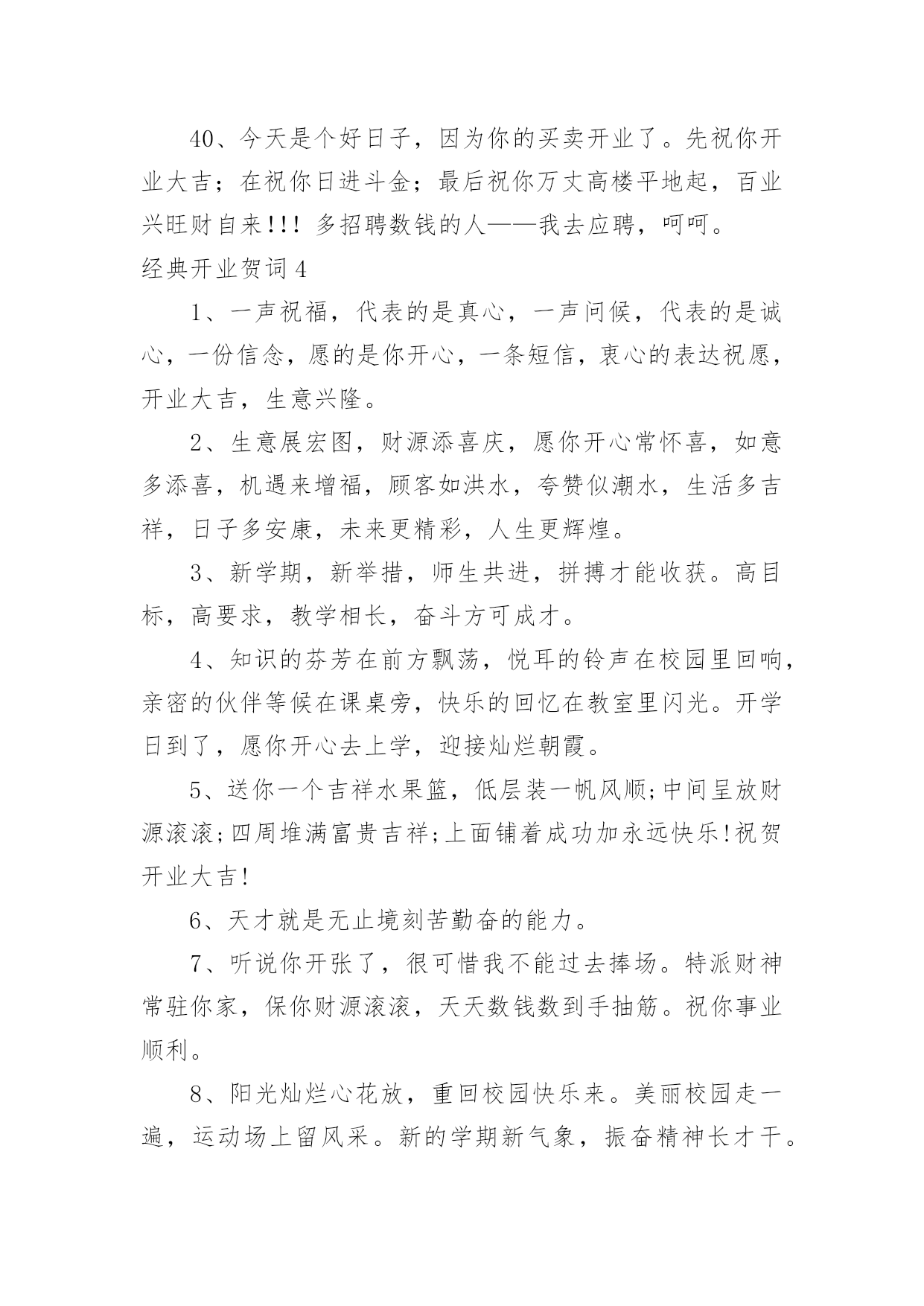 40、今天是个好日子，因为你的买卖开业了。先祝你开业大吉；在祝你日进斗金；最后祝你万丈高楼平地起，百业兴旺财自来!!! 多招聘数钱的人——我去应聘，呵呵。

经典开业贺词 4

1、一声祝福，代表的是真心，一声问候，代表的是诚心，一份信念，愿的是你开心，一条短信，衷心的表达祝愿，开业大吉，生意兴隆。

2、生意展宏图，财源添喜庆，愿你开心常怀喜，如意多添喜，机遇来增福，顾客如洪水，夸赞似潮水，生活多吉祥，日子多安康，未来更精彩，人生更辉煌。

3、新学期，新举措，师生共进，拼搏才能收获。高目标，高要求，教学相长，奋斗方可成才。

4、知识的芬芳在前方飘荡，悦耳的铃声在校园里回响，亲密的伙伴等候在课桌旁，快乐的回忆在教室里闪光。开学日到了，愿你开心去上学，迎接灿烂朝霞。

5、送你一个吉祥水果篮，低层装一帆风顺;中间呈放财源滚滚;四周堆满富贵吉祥;上面铺着成功加永远快乐!祝贺开业大吉!

6、天才就是无止境刻苦勤奋的能力。

7、听说你开张了，很可惜我不能过去捧场。特派财神常驻你家，保你财源滚滚，天天数钱数到手抽筋。祝你事业顺利。

8、阳光灿烂心花放，重回校园快乐来。美丽校园走一遍，运动场上留风采。新的学期新气象，振奋精神长才干。